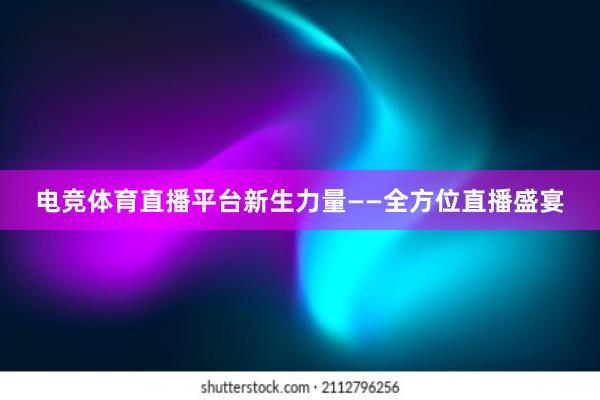 电竞体育直播平台新生力量——全方位直播盛宴

shutterstock.com · 2112796256